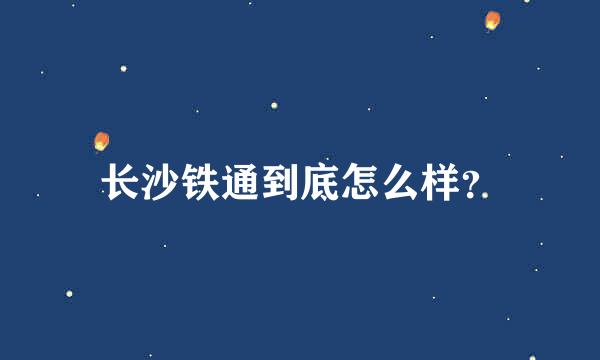 长沙铁通到底怎么样?